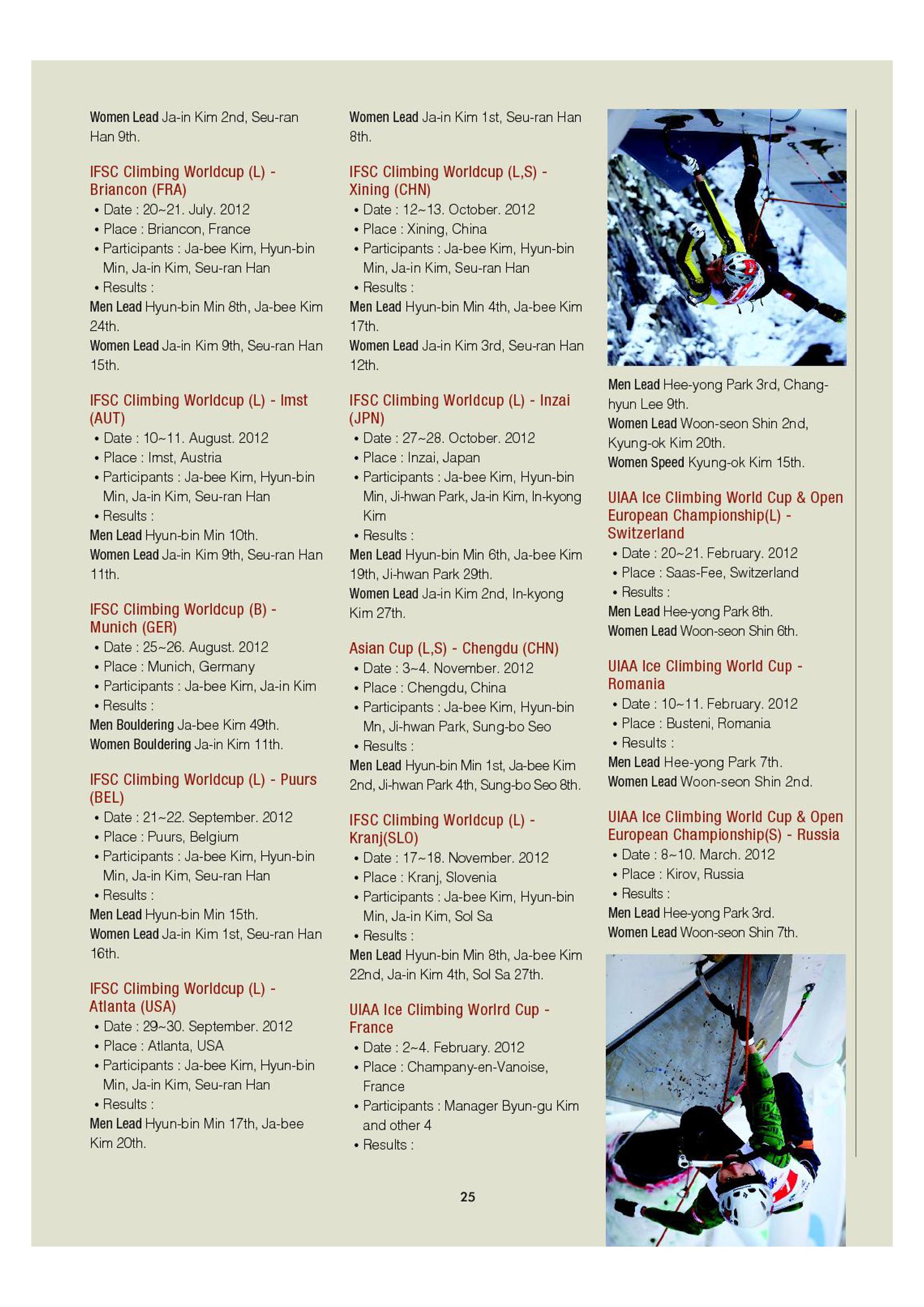 Women Lead Ja-in Kim 2nd, Seu-ran Han 9th.

IFSC Climbing Worldcup (L) - Briancon (FRA)
• Date : 20~21. July. 2012
• Place : Briancon, France
• Participants : Ja-bee Kim, Hyun-bin Min, Ja-in Kim, Seu-ran Han
• Results :
Men Lead Hyun-bin Min 8th, Ja-bee Kim 24th.
Women Lead Ja-in Kim 9th, Seu-ran Han 15th.

IFSC Climbing Worldcup (L) - Imst (AUT)
• Date : 10~11. August. 2012
• Place : Imst, Austria
• Participants : Ja-bee Kim, Hyun-bin Min, Ja-in Kim, Seu-ran Han
• Results :
Men Lead Hyun-bin Min 10th.
Women Lead Ja-in Kim 9th, Seu-ran Han 11th.

IFSC Climbing Worldcup (B) - Munich (GER)
• Date : 25~26. August. 2012
• Place : Munich, Germany
• Participants : Ja-bee Kim, Ja-in Kim
• Results :
Men Bouldering Ja-bee Kim 49th.
Women Bouldering Ja-in Kim 11th.

IFSC Climbing Worldcup (L) - Puurs (BEL)
• Date : 21~22. September. 2012
• Place : Puurs, Belgium
• Participants : Ja-bee Kim, Hyun-bin Min, Ja-in Kim, Seu-ran Han
• Results :
Men Lead Hyun-bin Min 15th.
Women Lead Ja-in Kim 1st, Seu-ran Han 16th.

IFSC Climbing Worldcup (L) - Atlanta (USA)
• Date : 29~30. September. 2012
• Place : Atlanta, USA
• Participants : Ja-bee Kim, Hyun-bin Min, Ja-in Kim, Seu-ran Han
• Results :
Men Lead Hyun-bin Min 17th, Ja-bee Kim 20th.

Women Lead Ja-in Kim 1st, Seu-ran Han 8th.

IFSC Climbing Worldcup (L,S) - Xining (CHN)
• Date : 12~13. October. 2012
• Place : Xining, China
• Participants : Ja-bee Kim, Hyun-bin Min, Ja-in Kim, Seu-ran Han
• Results :
Men Lead Hyun-bin Min 4th, Ja-bee Kim 17th.
Women Lead Ja-in Kim 3rd, Seu-ran Han 12th.

IFSC Climbing Worldcup (L) - Inzai (JPN)
• Date : 27~28. October. 2012
• Place : Inzai, Japan
• Participants : Ja-bee Kim, Hyun-bin Min, Ji-hwan Park, Ja-in Kim, In-kyong Kim
• Results :
Men Lead Hyun-bin Min 6th, Ja-bee Kim 19th, Ji-hwan Park 29th.
Women Lead Ja-in Kim 2nd, In-kyong Kim 27th.

Asian Cup (L,S) - Chengdu (CHN)
• Date : 3~4. November. 2012
• Place : Chengdu, China
• Participants : Ja-bee Kim, Hyun-bin Mn, Ji-hwan Park, Sung-bo Seo
• Results :
Men Lead Hyun-bin Min 1st, Ja-bee Kim 2nd, Ji-hwan Park 4th, Sung-bo Seo 8th.

IFSC Climbing Worldcup (L) - Kranj(SLO)
• Date : 17~18. November. 2012
• Place : Kranj, Slovenia
• Participants : Ja-bee Kim, Hyun-bin Min, Ja-in Kim, Sol Sa
• Results :
Men Lead Hyun-bin Min 8th, Ja-bee Kim 22nd, Ja-in Kim 4th, Sol Sa 27th.

UIAA Ice Climbing Worlrd Cup - France
• Date : 2~4. February. 2012
• Place : Champany-en-Vanoise, France
• Participants : Manager Byun-gu Kim and other 4
• Results :

Men Lead Hee-yong Park 3rd, Chang-hyun Lee 9th.
Women Lead Woon-seon Shin 2nd, Kyung-ok Kim 20th.
Women Speed Kyung-ok Kim 15th.

UIAA Ice Climbing World Cup & Open European Championship(L) - Switzerland
• Date : 20~21. February. 2012
• Place : Saas-Fee, Switzerland
• Results :
Men Lead Hee-yong Park 8th.
Women Lead Woon-seon Shin 6th.

UIAA Ice Climbing World Cup - Romania
• Date : 10~11. February. 2012
• Place : Busteni, Romania
• Results :
Men Lead Hee-yong Park 7th.
Women Lead Woon-seon Shin 2nd.

UIAA Ice Climbing World Cup & Open European Championship(S) - Russia
• Date : 8~10. March. 2012
• Place : Kirov, Russia
• Results :
Men Lead Hee-yong Park 3rd.
Women Lead Woon-seon Shin 7th.

25